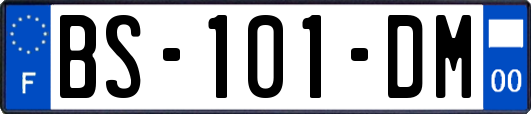 F
BS-101-DM
00